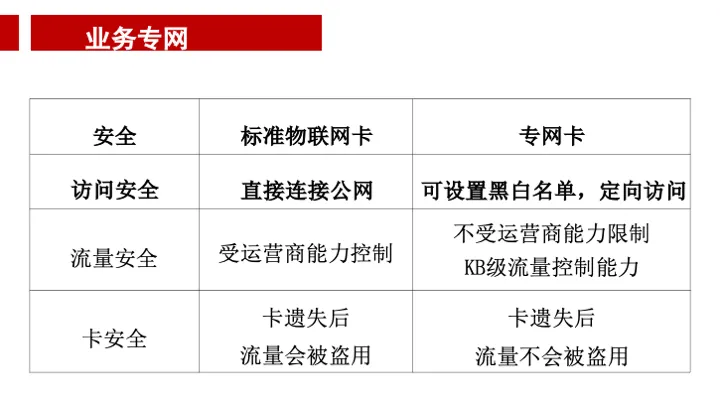 业务专网

| 安全 | 标准物联网卡 | 专网卡 |
|---|---|---|
| 访问安全 | 直接连接公网 | 可设置黑白名单，定向访问 |
| 流量安全 | 受运营商能力控制 | 不受运营商能力限制 KB级流量控制能力 |
| 卡安全 | 卡遗失后 流量会被盗用 | 卡遗失后 流量不会被盗用 |